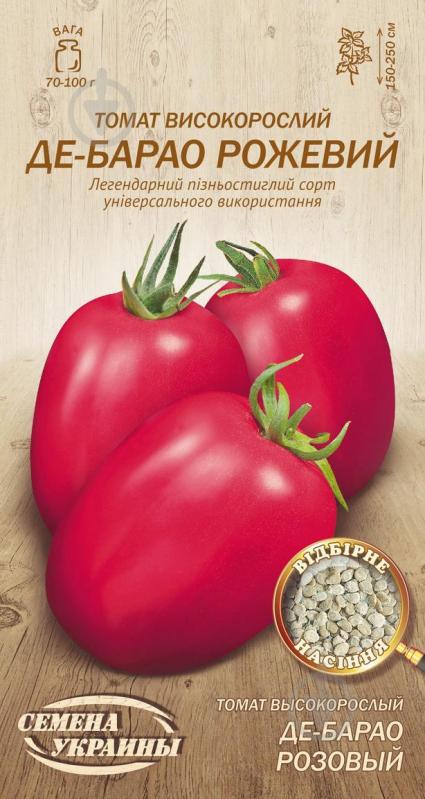 ВАГА
70-100 г

150-250 см

ТОМАТ ВИСОКОРОСЛИЙ
ДЕ-БАРАО РОЖЕВИЙ

Легендарний пізньостиглий сорт універсального використання

ВІДБІРНЕ НАСІННЯ

СЕМЕНА УКРАИНЫ

ТОМАТ ВЫСОКОРОСЛЫЙ
ДЕ-БАРАО РОЗОВЫЙ